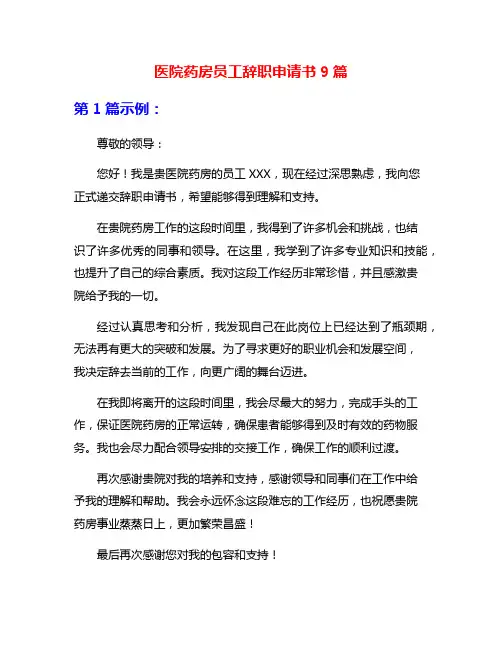 医院药房员工辞职申请书 9 篇

第 1 篇示例：

尊敬的领导：

您好！我是贵医院药房的员工 XXX，现在经过深思熟虑，我向您正式递交辞职申请书，希望能够得到理解和支持。

在贵院药房工作的这段时间里，我得到了许多机会和挑战，也结识了许多优秀的同事和领导。在这里，我学到了许多专业知识和技能，也提升了自己的综合素质。我对这段工作经历非常珍惜，并且感激贵院给予我的一切。

经过认真思考和分析，我发现自己在此岗位上已经达到了瓶颈期，无法再有更大的突破和发展。为了寻求更好的职业机会和发展空间，我决定辞去当前的工作，向更广阔的舞台迈进。

在我即将离开的这段时间里，我会尽最大的努力，完成手头的工作，保证医院药房的正常运转，确保患者能够得到及时有效的药物服务。我也会尽力配合领导安排的交接工作，确保工作的顺利过渡。

再次感谢贵院对我的培养和支持，感谢领导和同事们在工作中给予我的理解和帮助。我会永远怀念这段难忘的工作经历，也祝愿贵院药房事业蒸蒸日上，更加繁荣昌盛！

最后再次感谢您对我的包容和支持！